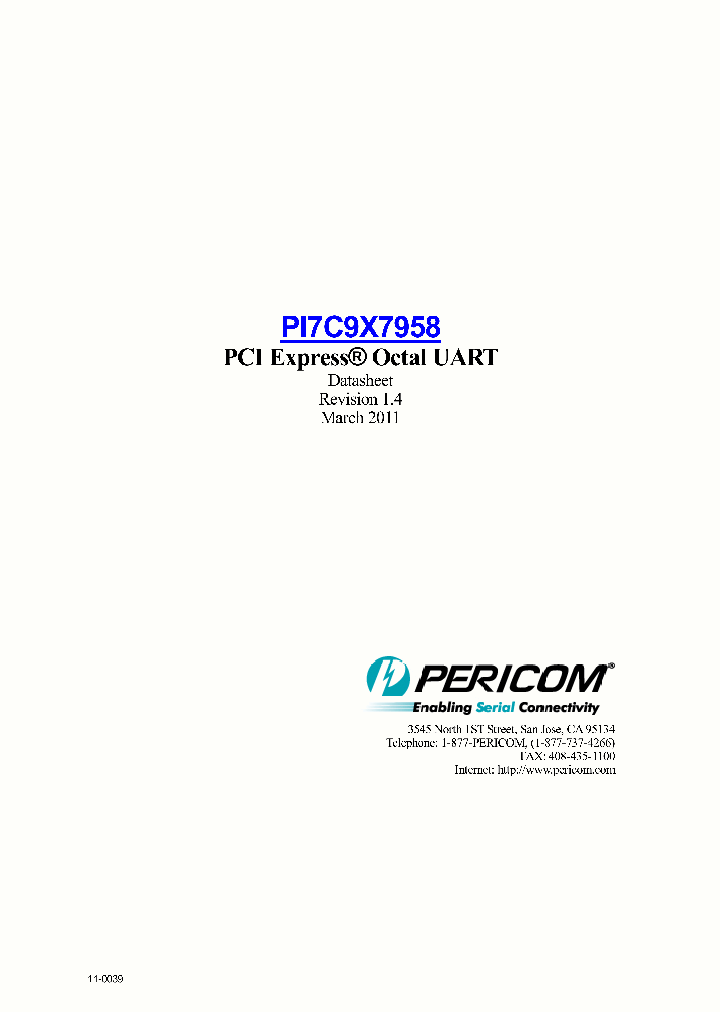 PI7C9X7958
PCI Express® Octal UART
Datasheet
Revision 1.4
March 2011

PERICOM®
Enabling Serial Connectivity

3545 North 1ST Street, San Jose, CA 95134
Telephone: 1-877-PERICOM, (1-877-737-4266)
FAX: 408-435-1100
Internet: http://www.pericom.com

11-0039